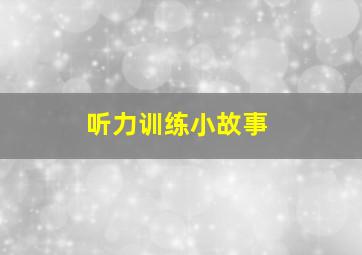 听力训练小故事